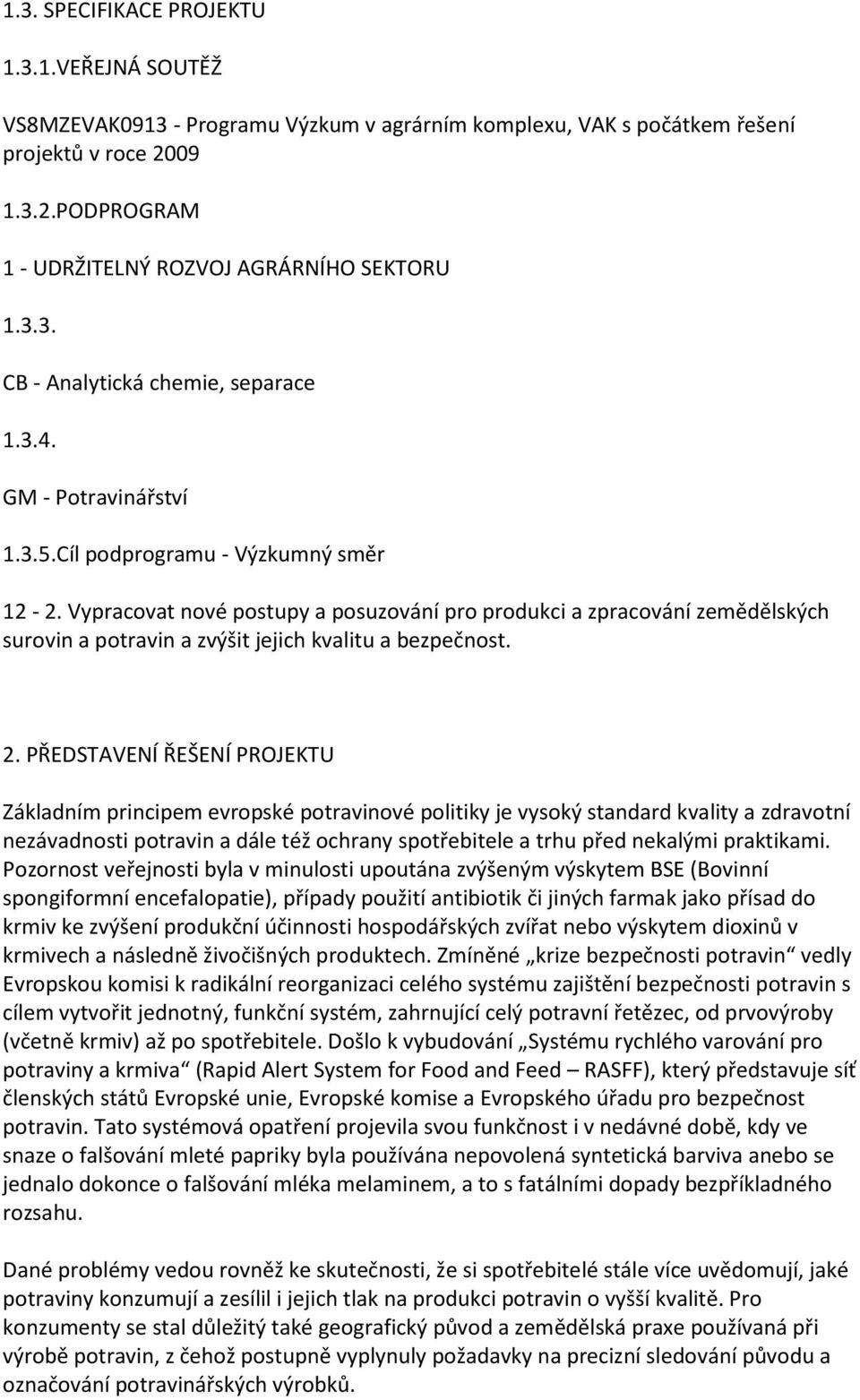 1.3. SPECIFIKACE PROJEKTU

1.3.1.VEŘEJNÁ SOUTĚŽ

VS8MZEVAK0913 - Programu Výzkum v agrárním komplexu, VAK s počátkem řešení projektů v roce 2009

1.3.2.PODPROGRAM

1 - UDRŽITELNÝ ROZVOJ AGRÁRNÍHO SEKTORU

1.3.3.

CB - Analytická chemie, separace

1.3.4.

GM - Potravinářství

1.3.5.Cíl podprogramu - Výzkumný směr

12 - 2. Vypracovat nové postupy a posuzování pro produkci a zpracování zemědělských surovin a potravin a zvýšit jejich kvalitu a bezpečnost.

2. PŘEDSTAVENÍ ŘEŠENÍ PROJEKTU

Základním principem evropské potravinové politiky je vysoký standard kvality a zdravotní nezávadnosti potravin a dále též ochrany spotřebitele a trhu před nekalými praktikami. Pozornost veřejnosti byla v minulosti upoutána zvýšeným výskytem BSE (Bovinní spongiformní encefalopatie), případy použití antibiotik či jiných farmak jako přísad do krmiv ke zvýšení produkční účinnosti hospodářských zvířat nebo výskytem dioxinů v krmivech a následně živočišných produktech. Zmíněné „krize bezpečnosti potravin“ vedly Evropskou komisi k radikální reorganizaci celého systému zajištění bezpečnosti potravin s cílem vytvořit jednotný, funkční systém, zahrnující celý potravní řetězec, od prvovýroby (včetně krmiv) až po spotřebitele. Došlo k vybudování „Systému rychlého varování pro potraviny a krmiva“ (Rapid Alert System for Food and Feed – RASFF), který představuje síť členských států Evropské unie, Evropské komise a Evropského úřadu pro bezpečnost potravin. Tato systémová opatření projevila svou funkčnost i v nedávné době, kdy ve snaze o falšování mleté papriky byla používána nepovolená syntetická barviva anebo se jednalo dokonce o falšování mléka melaminem, a to s fatálními dopady bezpříkladného rozsahu.

Dané problémy vedou rovněž ke skutečnosti, že si spotřebitelé stále více uvědomují, jaké potraviny konzumují a zesílil i jejich tlak na produkci potravin o vyšší kvalitě. Pro konzumenty se stal důležitý také geografický původ a zemědělská praxe používaná při výrobě potravin, z čehož postupně vyplynuly požadavky na precizní sledování původu a označování potravinářských výrobků.